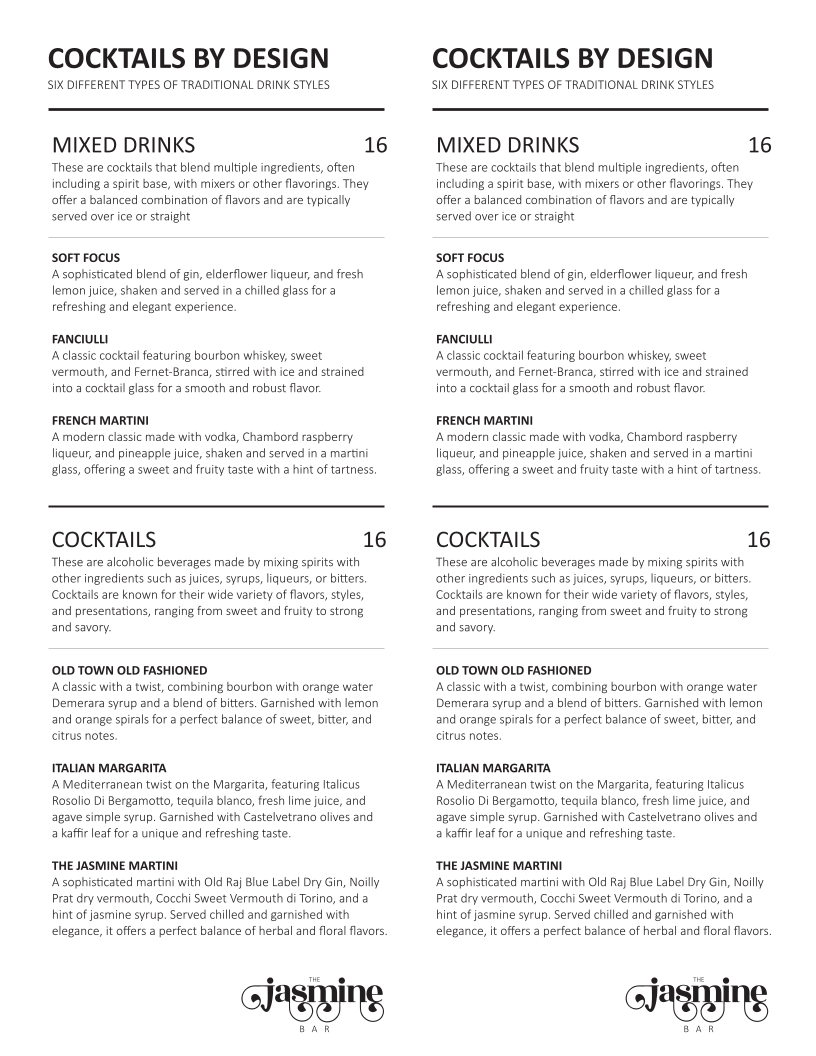 COCKTAILS BY DESIGN
SIX DIFFERENT TYPES OF TRADITIONAL DRINK STYLES

MIXED DRINKS 16
These are cocktails that blend multiple ingredients, often including a spirit base, with mixers or other flavorings. They offer a balanced combination of flavors and are typically served over ice or straight

SOFT FOCUS
A sophisticated blend of gin, elderflower liqueur, and fresh lemon juice, shaken and served in a chilled glass for a refreshing and elegant experience.

FANCIULLI
A classic cocktail featuring bourbon whiskey, sweet vermouth, and Fernet-Branca, stirred with ice and strained into a cocktail glass for a smooth and robust flavor.

FRENCH MARTINI
A modern classic made with vodka, Chambord raspberry liqueur, and pineapple juice, shaken and served in a martini glass, offering a sweet and fruity taste with a hint of tartness.

COCKTAILS 16
These are alcoholic beverages made by mixing spirits with other ingredients such as juices, syrups, liqueurs, or bitters. Cocktails are known for their wide variety of flavors, styles, and presentations, ranging from sweet and fruity to strong and savory.

OLD TOWN OLD FASHIONED
A classic with a twist, combining bourbon with orange water Demerara syrup and a blend of bitters. Garnished with lemon and orange spirals for a perfect balance of sweet, bitter, and citrus notes.

ITALIAN MARGARITA
A Mediterranean twist on the Margarita, featuring Italicus Rosolio Di Bergamotto, tequila blanco, fresh lime juice, and agave simple syrup. Garnished with Castelvetrano olives and a kaffir leaf for a unique and refreshing taste.

THE JASMINE MARTINI
A sophisticated martini with Old Raj Blue Label Dry Gin, Noilly Prat dry vermouth, Cocchi Sweet Vermouth di Torino, and a hint of jasmine syrup. Served chilled and garnished with elegance, it offers a perfect balance of herbal and floral flavors.

THE jasmine BAR

COCKTAILS BY DESIGN
SIX DIFFERENT TYPES OF TRADITIONAL DRINK STYLES

MIXED DRINKS 16
These are cocktails that blend multiple ingredients, often including a spirit base, with mixers or other flavorings. They offer a balanced combination of flavors and are typically served over ice or straight

SOFT FOCUS
A sophisticated blend of gin, elderflower liqueur, and fresh lemon juice, shaken and served in a chilled glass for a refreshing and elegant experience.

FANCIULLI
A classic cocktail featuring bourbon whiskey, sweet vermouth, and Fernet-Branca, stirred with ice and strained into a cocktail glass for a smooth and robust flavor.

FRENCH MARTINI
A modern classic made with vodka, Chambord raspberry liqueur, and pineapple juice, shaken and served in a martini glass, offering a sweet and fruity taste with a hint of tartness.

COCKTAILS 16
These are alcoholic beverages made by mixing spirits with other ingredients such as juices, syrups, liqueurs, or bitters. Cocktails are known for their wide variety of flavors, styles, and presentations, ranging from sweet and fruity to strong and savory.

OLD TOWN OLD FASHIONED
A classic with a twist, combining bourbon with orange water Demerara syrup and a blend of bitters. Garnished with lemon and orange spirals for a perfect balance of sweet, bitter, and citrus notes.

ITALIAN MARGARITA
A Mediterranean twist on the Margarita, featuring Italicus Rosolio Di Bergamotto, tequila blanco, fresh lime juice, and agave simple syrup. Garnished with Castelvetrano olives and a kaffir leaf for a unique and refreshing taste.

THE JASMINE MARTINI
A sophisticated martini with Old Raj Blue Label Dry Gin, Noilly Prat dry vermouth, Cocchi Sweet Vermouth di Torino, and a hint of jasmine syrup. Served chilled and garnished with elegance, it offers a perfect balance of herbal and floral flavors.

THE jasmine BAR